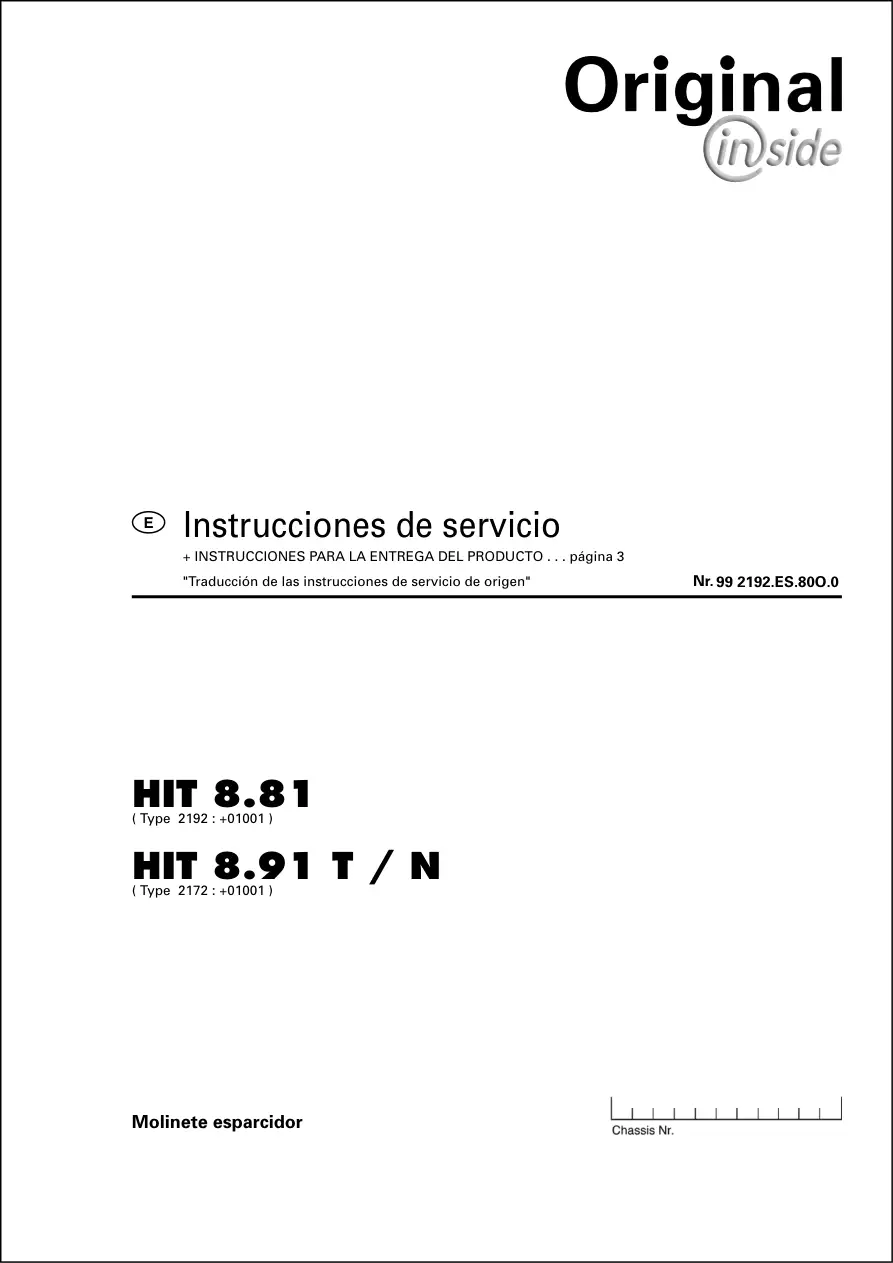 Original
inside

E Instrucciones de servicio
+ INSTRUCCIONES PARA LA ENTREGA DEL PRODUCTO . . . página 3
"Traducción de las instrucciones de servicio de origen"
Nr. 99 2192.ES.80O.0

HIT 8.81
( Type 2192 : +01001 )

HIT 8.91 T / N
( Type 2172 : +01001 )

Molinete esparcidor

Chassis Nr.